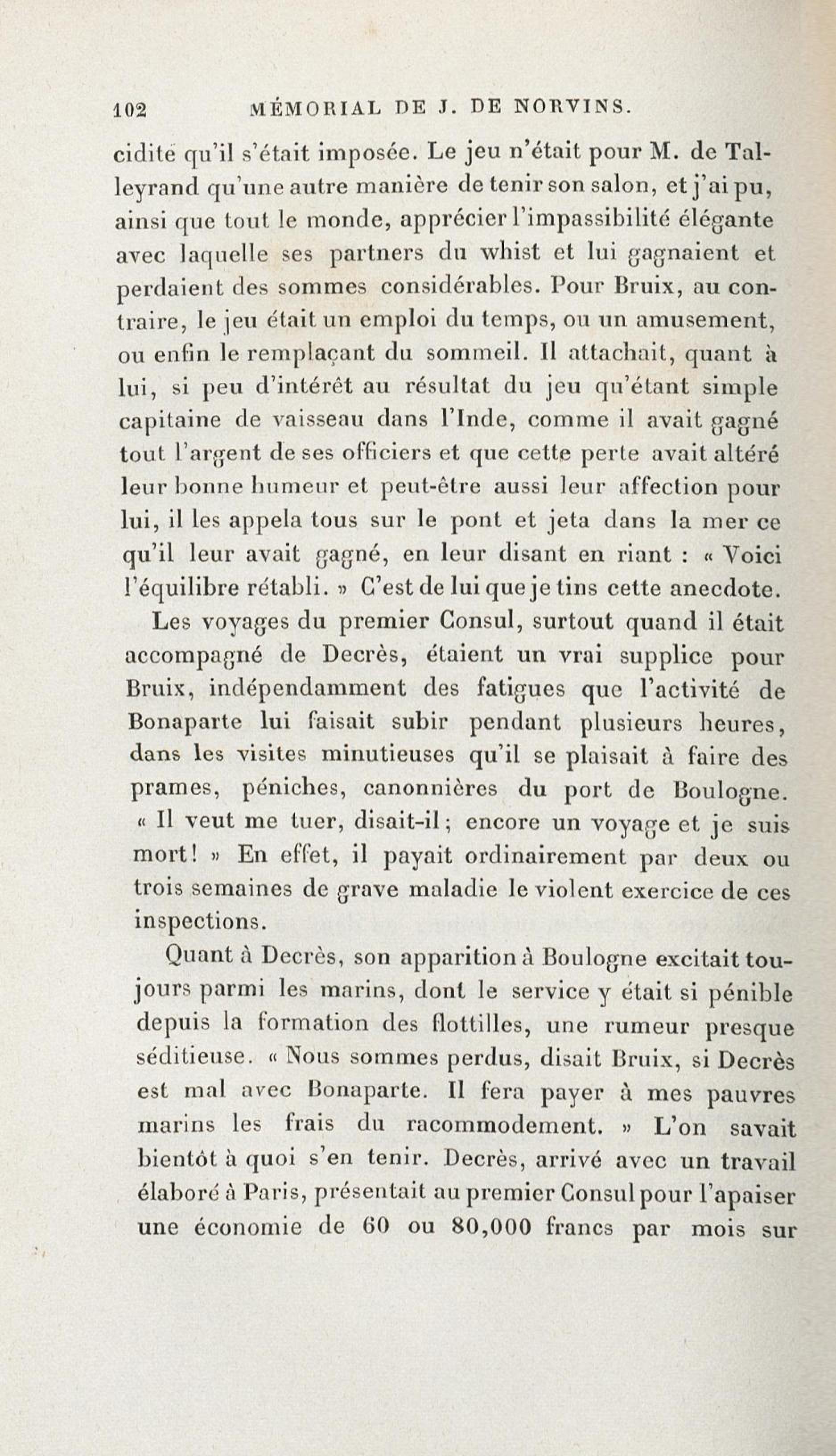 102 MÉMORIAL DE J. DE NORVINS.

cidité qu'il s'était imposée. Le jeu n'était pour M. de Talleyrand qu'une autre manière de tenir son salon, et j'ai pu, ainsi que tout le monde, apprécier l'impassibilité élégante avec laquelle ses partners du whist et lui gagnaient et perdaient des sommes considérables. Pour Bruix, au contraire, le jeu était un emploi du temps, ou un amusement, ou enfin le remplaçant du sommeil. Il attachait, quant à lui, si peu d'intérêt au résultat du jeu qu'étant simple capitaine de vaisseau dans l'Inde, comme il avait gagné tout l'argent de ses officiers et que cette perte avait altéré leur bonne humeur et peut-être aussi leur affection pour lui, il les appela tous sur le pont et jeta dans la mer ce qu'il leur avait gagné, en leur disant en riant : « Voici l'équilibre rétabli. » C'est de lui que je tins cette anecdote.

Les voyages du premier Consul, surtout quand il était accompagné de Decrès, étaient un vrai supplice pour Bruix, indépendamment des fatigues que l'activité de Bonaparte lui faisait subir pendant plusieurs heures, dans les visites minutieuses qu'il se plaisait à faire des prames, péniches, canonnières du port de Boulogne. « Il veut me tuer, disait-il; encore un voyage et je suis mort! » En effet, il payait ordinairement par deux ou trois semaines de grave maladie le violent exercice de ces inspections.

Quant à Decrès, son apparition à Boulogne excitait toujours parmi les marins, dont le service y était si pénible depuis la formation des flottilles, une rumeur presque séditieuse. « Nous sommes perdus, disait Bruix, si Decrès est mal avec Bonaparte. Il fera payer à mes pauvres marins les frais du racommodement. » L'on savait bientôt à quoi s'en tenir. Decrès, arrivé avec un travail élaboré à Paris, présentait au premier Consul pour l'apaiser une économie de 60 ou 80,000 francs par mois sur